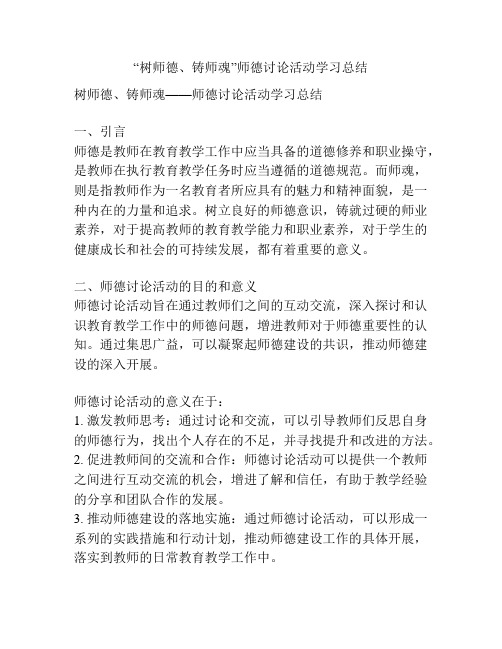 “树师德、铸师魂”师德讨论活动学习总结

树师德、铸师魂——师德讨论活动学习总结

一、引言
师德是教师在教育教学工作中应当具备的道德修养和职业操守，是教师在执行教育教学任务时应当遵循的道德规范。而师魂，则是指教师作为一名教育者所应具有的魅力和精神面貌，是一种内在的力量和追求。树立良好的师德意识，铸就过硬的师业素养，对于提高教师的教育教学能力和职业素养，对于学生的健康成长和社会的可持续发展，都有着重要的意义。

二、师德讨论活动的目的和意义
师德讨论活动旨在通过教师们之间的互动交流，深入探讨和认识教育教学工作中的师德问题，增进教师对于师德重要性的认知。通过集思广益，可以凝聚起师德建设的共识，推动师德建设的深入开展。

师德讨论活动的意义在于：
1. 激发教师思考：通过讨论和交流，可以引导教师们反思自身的师德行为，找出个人存在的不足，并寻找提升和改进的方法。
2. 促进教师间的交流和合作：师德讨论活动可以提供一个教师之间进行互动交流的机会，增进了解和信任，有助于教学经验的分享和团队合作的发展。
3. 推动师德建设的落地实施：通过师德讨论活动，可以形成一系列的实践措施和行动计划，推动师德建设工作的具体开展，落实到教师的日常教育教学工作中。